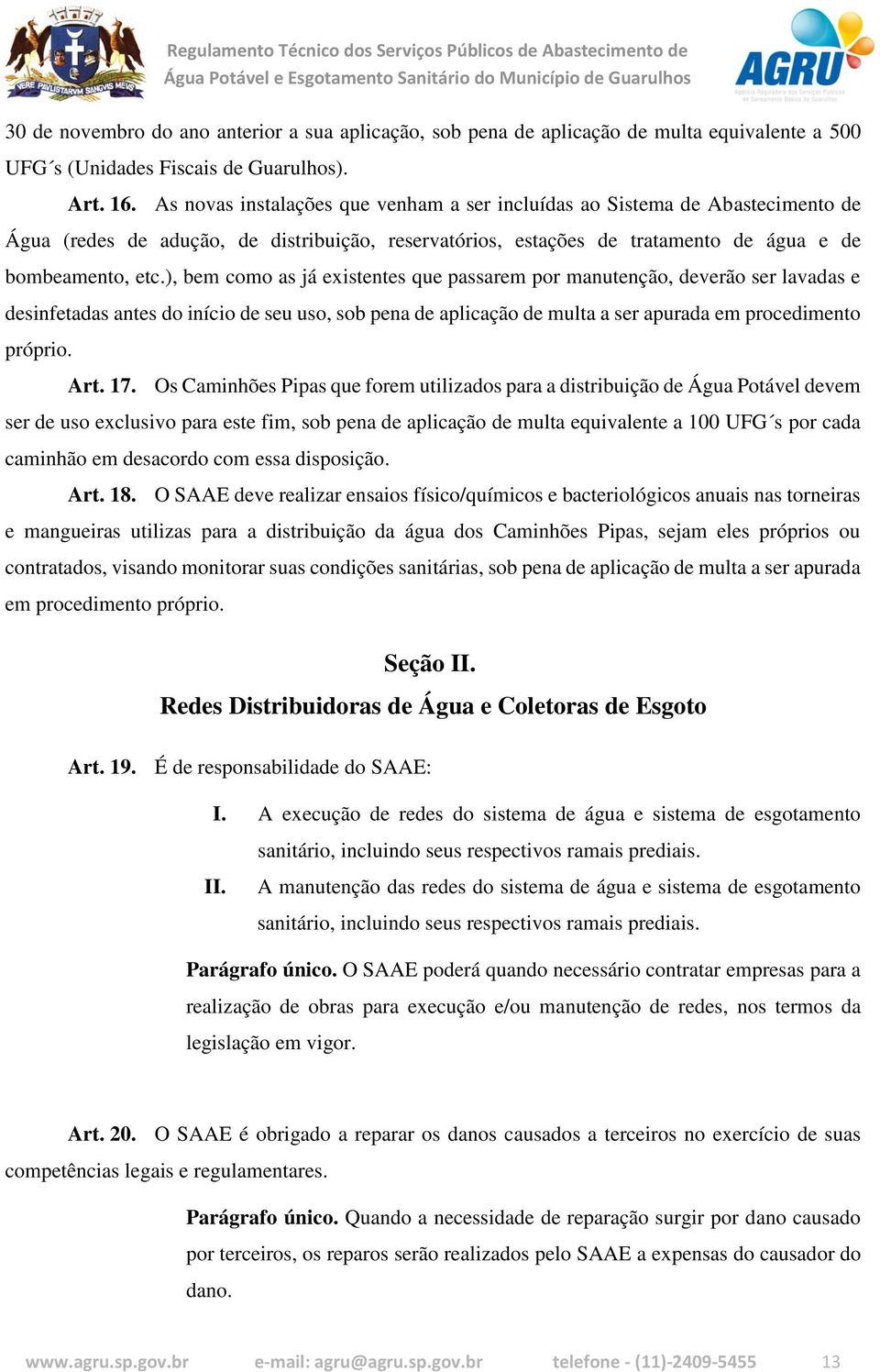 VERE PAVLISTARVM SANGVIS MEVS

Regulamento Técnico dos Serviços Públicos de Abastecimento de Água Potável e Esgotamento Sanitário do Município de Guarulhos

AGRU
Agência Reguladora dos Serviços Públicos de Saneamento Básico de Guarulhos

30 de novembro do ano anterior a sua aplicação, sob pena de aplicação de multa equivalente a 500 UFG´s (Unidades Fiscais de Guarulhos).

Art. 16. As novas instalações que venham a ser incluídas ao Sistema de Abastecimento de Água (redes de adução, de distribuição, reservatórios, estações de tratamento de água e de bombeamento, etc.), bem como as já existentes que passarem por manutenção, deverão ser lavadas e desinfetadas antes do início de seu uso, sob pena de aplicação de multa a ser apurada em procedimento próprio.

Art. 17. Os Caminhões Pipas que forem utilizados para a distribuição de Água Potável devem ser de uso exclusivo para este fim, sob pena de aplicação de multa equivalente a 100 UFG´s por cada caminhão em desacordo com essa disposição.

Art. 18. O SAAE deve realizar ensaios físico/químicos e bacteriológicos anuais nas torneiras e mangueiras utilizas para a distribuição da água dos Caminhões Pipas, sejam eles próprios ou contratados, visando monitorar suas condições sanitárias, sob pena de aplicação de multa a ser apurada em procedimento próprio.

Seção II.
Redes Distribuidoras de Água e Coletoras de Esgoto

Art. 19. É de responsabilidade do SAAE:

I. A execução de redes do sistema de água e sistema de esgotamento sanitário, incluindo seus respectivos ramais prediais.

II. A manutenção das redes do sistema de água e sistema de esgotamento sanitário, incluindo seus respectivos ramais prediais.

Parágrafo único. O SAAE poderá quando necessário contratar empresas para a realização de obras para execução e/ou manutenção de redes, nos termos da legislação em vigor.

Art. 20. O SAAE é obrigado a reparar os danos causados a terceiros no exercício de suas competências legais e regulamentares.

Parágrafo único. Quando a necessidade de reparação surgir por dano causado por terceiros, os reparos serão realizados pelo SAAE a expensas do causador do dano.

www.agru.sp.gov.br e-mail: agru@agru.sp.gov.br telefone - (11)-2409-5455 13